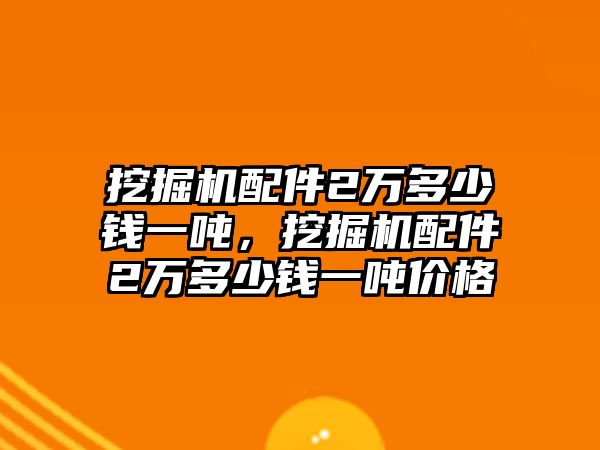 挖掘机配件2万多少钱一吨，挖掘机配件2万多少钱一吨价格